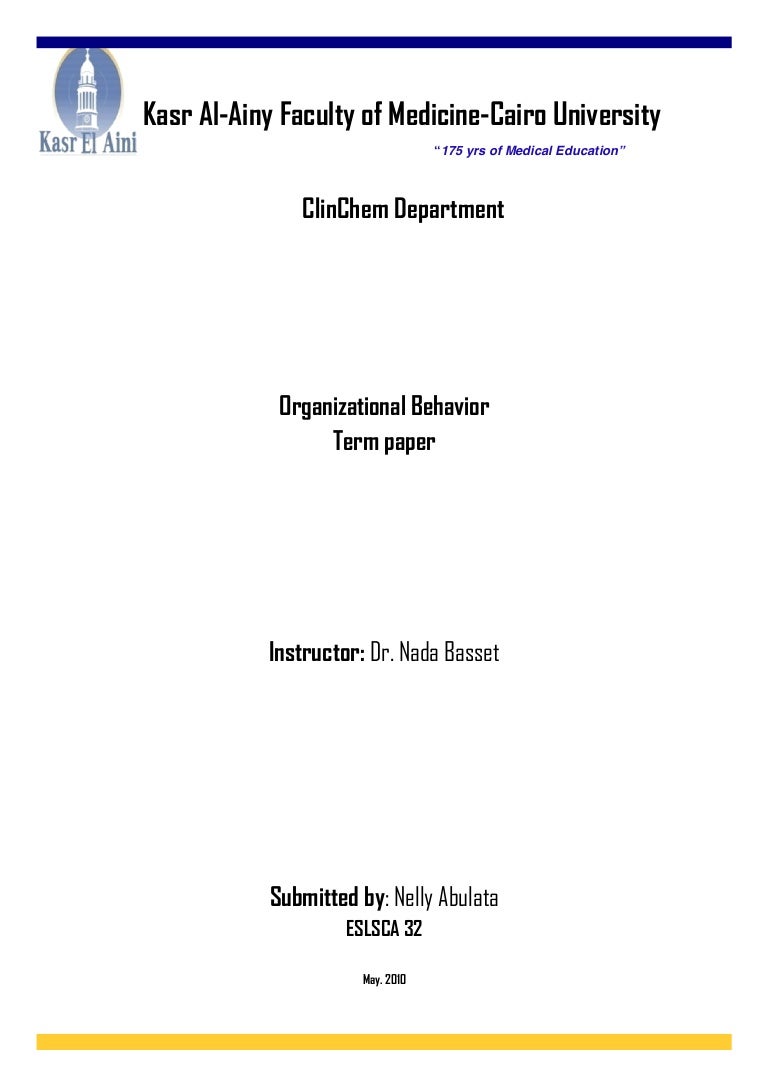 Kasr El Aini

Kasr Al-Ainy Faculty of Medicine-Cairo University

"175 yrs of Medical Education"

ClinChem Department

Organizational Behavior
Term paper

Instructor: Dr. Nada Basset

Submitted by: Nelly Abulata
ESLSCA 32

May. 2010